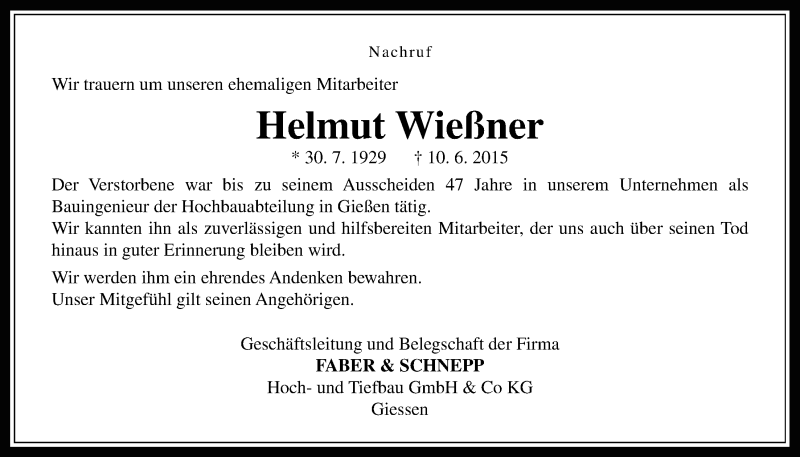 Nachruf

Wir trauern um unseren ehemaligen Mitarbeiter

Helmut Wießner

* 30. 7. 1929 † 10. 6. 2015

Der Verstorbene war bis zu seinem Ausscheiden 47 Jahre in unserem Unternehmen als Bauingenieur der Hochbauabteilung in Gießen tätig.
Wir kannten ihn als zuverlässigen und hilfsbereiten Mitarbeiter, der uns auch über seinen Tod hinaus in guter Erinnerung bleiben wird.

Wir werden ihm ein ehrendes Andenken bewahren.
Unser Mitgefühl gilt seinen Angehörigen.

Geschäftsleitung und Belegschaft der Firma
FABER & SCHNEPP
Hoch- und Tiefbau GmbH & Co KG
Giessen